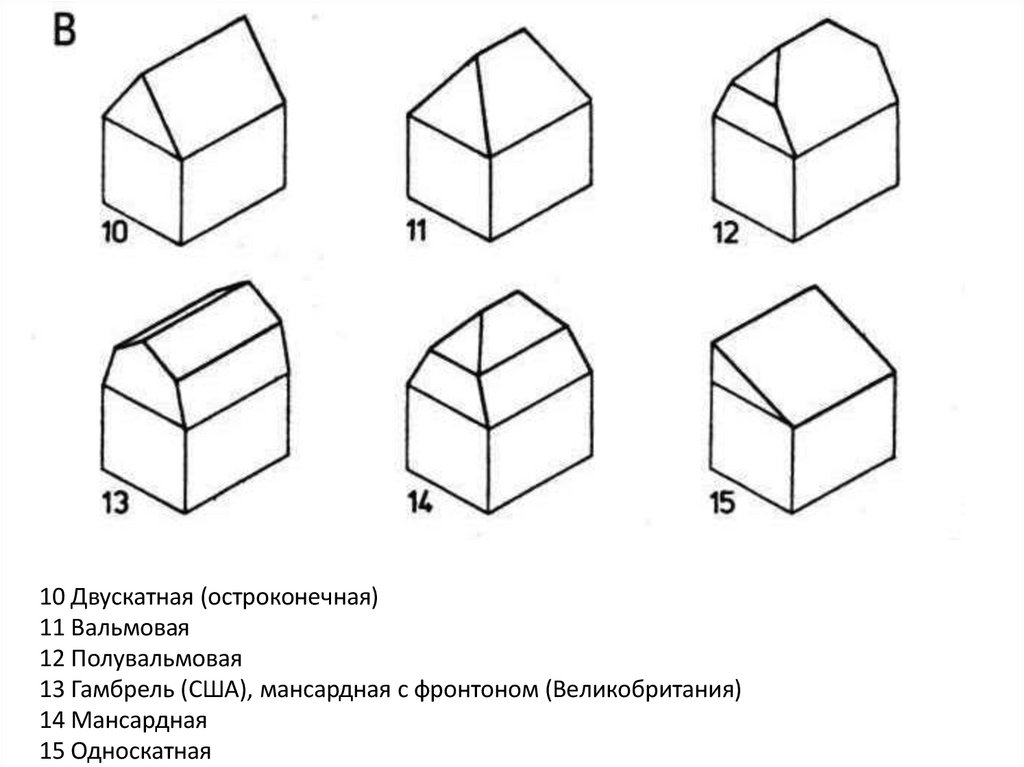 B

10

11

12

13

14

15

10 Двускатная (остроконечная)
11 Вальмовая
12 Полувальмовая
13 Гамбрель (США), мансардная с фронтоном (Великобритания)
14 Мансардная
15 Односкатная